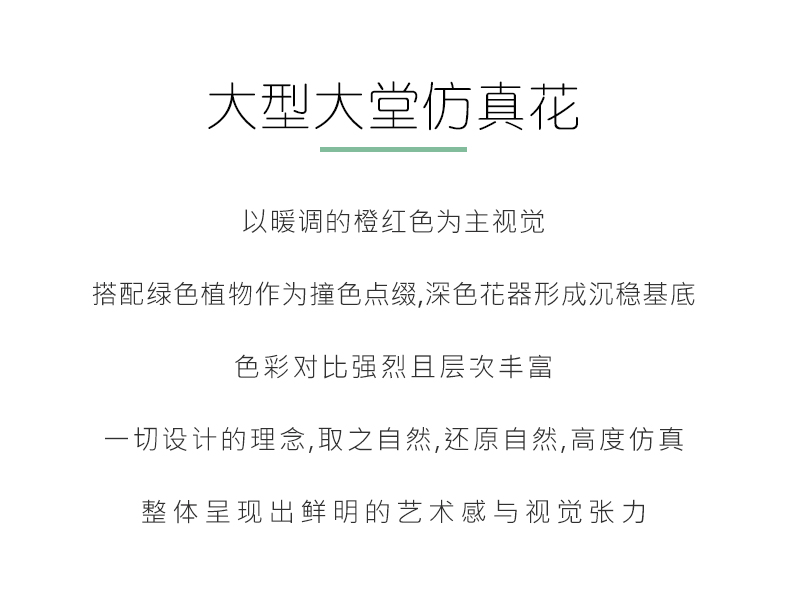 大型大堂仿真花

以暖调的橙红色为主视觉

搭配绿色植物作为撞色点缀,深色花器形成沉稳基底

色彩对比强烈且层次丰富

一切设计的理念,取之自然,还原自然,高度仿真

整体呈现出鲜明的艺术感与视觉张力